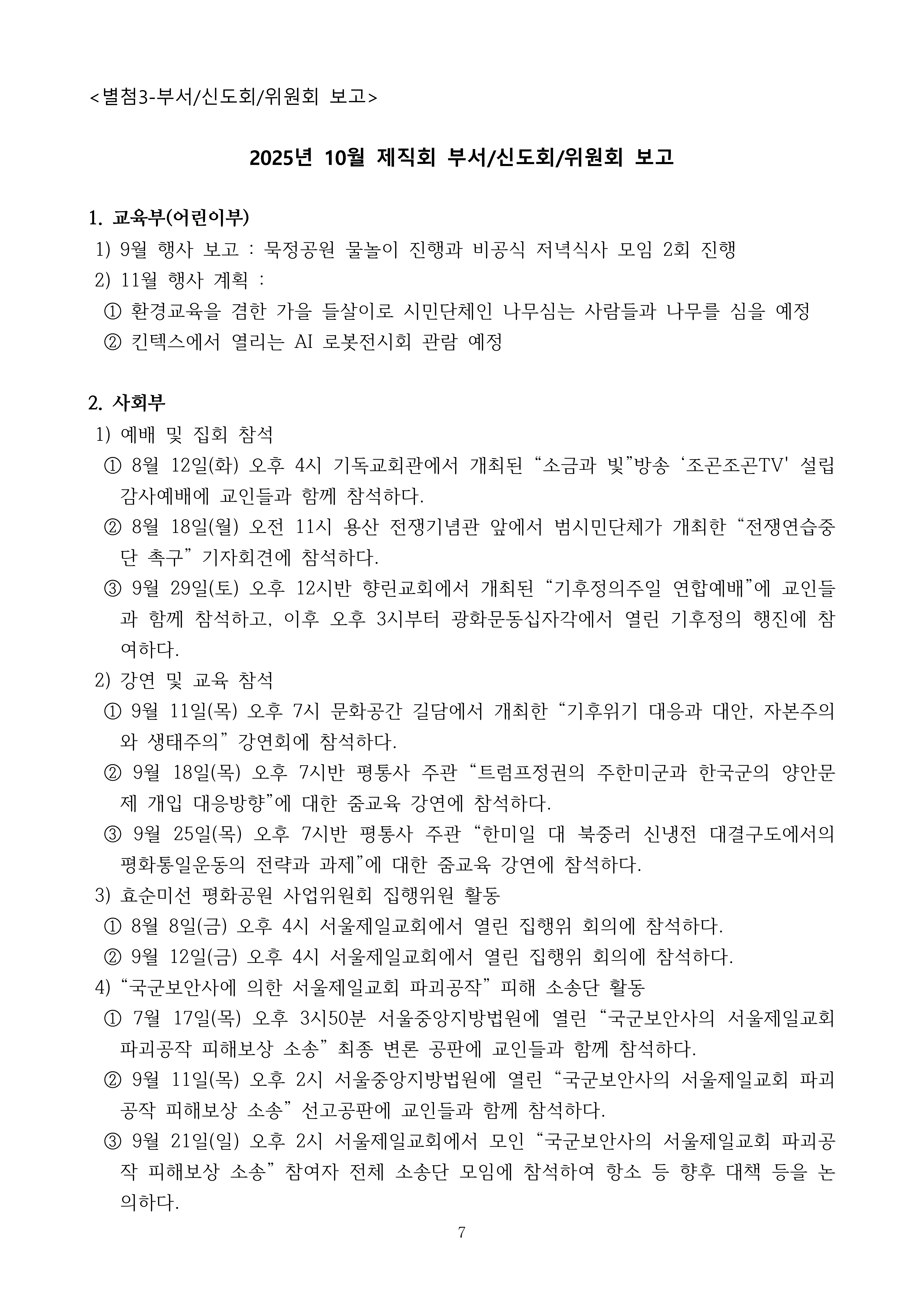 <별첨3-부서/신도회/위원회 보고>

2025년 10월 제직회 부서/신도회/위원회 보고

1. 교육부(어린이부)
1) 9월 행사 보고 : 묵정공원 물놀이 진행과 비공식 저녁식사 모임 2회 진행
2) 11월 행사 계획 :
① 환경교육을 겸한 가을 들살이로 시민단체인 나무심는 사람들과 나무를 심을 예정
② 킨텍스에서 열리는 AI 로봇전시회 관람 예정

2. 사회부
1) 예배 및 집회 참석
① 8월 12일(화) 오후 4시 기독교회관에서 개최된 “소금과 빛”방송 ‘조곤조곤TV' 설립 감사예배에 교인들과 함께 참석하다.
② 8월 18일(월) 오전 11시 용산 전쟁기념관 앞에서 범시민단체가 개최한 “전쟁연습중단 촉구” 기자회견에 참석하다.
③ 9월 29일(토) 오후 12시반 향린교회에서 개최된 “기후정의주일 연합예배”에 교인들과 함께 참석하고, 이후 오후 3시부터 광화문동십자각에서 열린 기후정의 행진에 참여하다.
2) 강연 및 교육 참석
① 9월 11일(목) 오후 7시 문화공간 길담에서 개최한 “기후위기 대응과 대안, 자본주의와 생태주의” 강연회에 참석하다.
② 9월 18일(목) 오후 7시반 평통사 주관 “트럼프정권의 주한미군과 한국군의 양안문제 개입 대응방향”에 대한 줌교육 강연에 참석하다.
③ 9월 25일(목) 오후 7시반 평통사 주관 “한미일 대 북중러 신냉전 대결구도에서의 평화통일운동의 전략과 과제”에 대한 줌교육 강연에 참석하다.
3) 효순미선 평화공원 사업위원회 집행위원 활동
① 8월 8일(금) 오후 4시 서울제일교회에서 열린 집행위 회의에 참석하다.
② 9월 12일(금) 오후 4시 서울제일교회에서 열린 집행위 회의에 참석하다.
4) “국군보안사에 의한 서울제일교회 파괴공작” 피해 소송단 활동
① 7월 17일(목) 오후 3시50분 서울중앙지방법원에 열린 “국군보안사의 서울제일교회 파괴공작 피해보상 소송” 최종 변론 공판에 교인들과 함께 참석하다.
② 9월 11일(목) 오후 2시 서울중앙지방법원에 열린 “국군보안사의 서울제일교회 파괴공작 피해보상 소송” 선고공판에 교인들과 함께 참석하다.
③ 9월 21일(일) 오후 2시 서울제일교회에서 모인 “국군보안사의 서울제일교회 파괴공작 피해보상 소송” 참여자 전체 소송단 모임에 참석하여 항소 등 향후 대책 등을 논의하다.

7